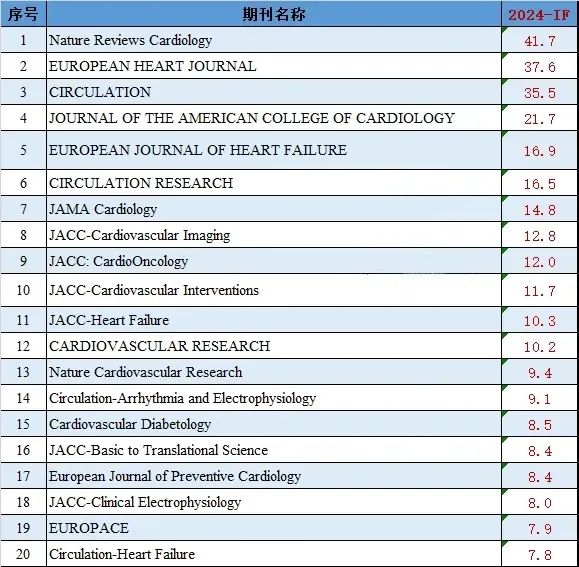 | 序号 | 期刊名称 | 2024-IF |
|---|---|---|
| 1 | Nature Reviews Cardiology | 41.7 |
| 2 | EUROPEAN HEART JOURNAL | 37.6 |
| 3 | CIRCULATION | 35.5 |
| 4 | JOURNAL OF THE AMERICAN COLLEGE OF CARDIOLOGY | 21.7 |
| 5 | EUROPEAN JOURNAL OF HEART FAILURE | 16.9 |
| 6 | CIRCULATION RESEARCH | 16.5 |
| 7 | JAMA Cardiology | 14.8 |
| 8 | JACC-Cardiovascular Imaging | 12.8 |
| 9 | JACC: CardioOncology | 12.0 |
| 10 | JACC-Cardiovascular Interventions | 11.7 |
| 11 | JACC-Heart Failure | 10.3 |
| 12 | CARDIOVASCULAR RESEARCH | 10.2 |
| 13 | Nature Cardiovascular Research | 9.4 |
| 14 | Circulation-Arrhythmia and Electrophysiology | 9.1 |
| 15 | Cardiovascular Diabetology | 8.5 |
| 16 | JACC-Basic to Translational Science | 8.4 |
| 17 | European Journal of Preventive Cardiology | 8.4 |
| 18 | JACC-Clinical Electrophysiology | 8.0 |
| 19 | EUROPACE | 7.9 |
| 20 | Circulation-Heart Failure | 7.8 |